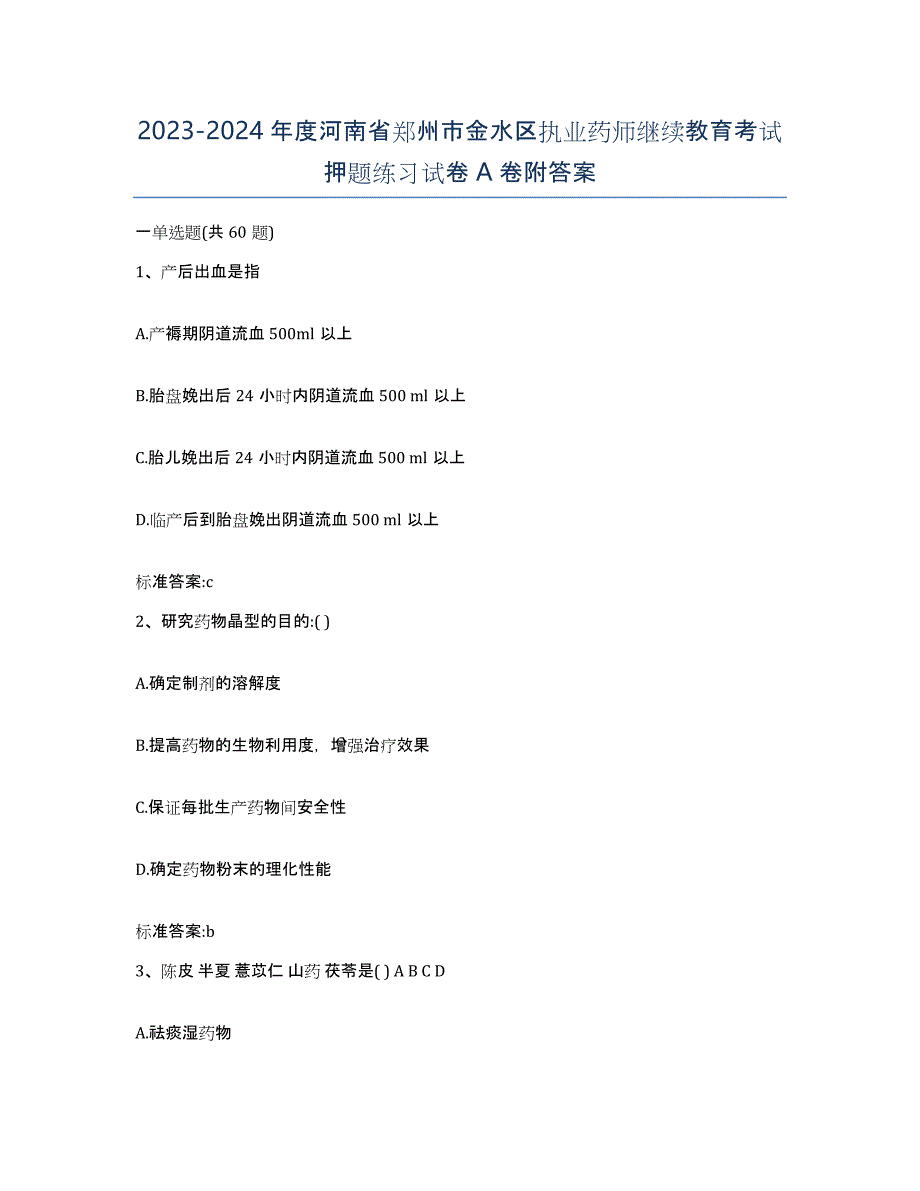 2023-2024 年度河南省郑州市金水区执业药师继续教育考试押题练习试卷 A 卷附答案

一单选题(共 60 题)

1、产后出血是指

A.产褥期阴道流血 500ml 以上

B.胎盘娩出后 24 小时内阴道流血 500 ml 以上

C.胎儿娩出后 24 小时内阴道流血 500 ml 以上

D.临产后到胎盘娩出阴道流血 500 ml 以上

标准答案:c

2、研究药物晶型的目的:( )

A.确定制剂的溶解度

B.提高药物的生物利用度，增强治疗效果

C.保证每批生产药物间安全性

D.确定药物粉末的理化性能

标准答案:b

3、陈皮 半夏 薏苡仁 山药 茯苓是( ) A B C D

A.祛痰湿药物